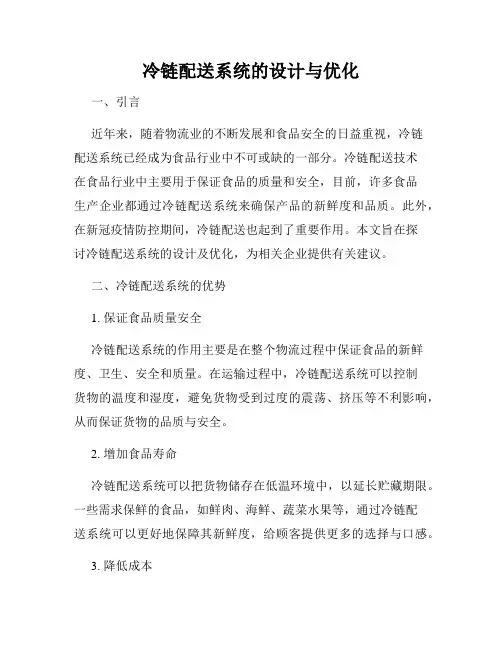 冷链配送系统的设计与优化

一、引言

近年来，随着物流业的不断发展和食品安全的日益重视，冷链配送系统已经成为食品行业中不可或缺的一部分。冷链配送技术在食品行业中主要用于保证食品的质量和安全，目前，许多食品生产企业都通过冷链配送系统来确保产品的新鲜度和品质。此外，在新冠疫情防控期间，冷链配送也起到了重要作用。本文旨在探讨冷链配送系统的设计及优化，为相关企业提供有关建议。

二、冷链配送系统的优势

1. 保证食品质量安全

冷链配送系统的作用主要是在整个物流过程中保证食品的新鲜度、卫生、安全和质量。在运输过程中，冷链配送系统可以控制货物的温度和湿度，避免货物受到过度的震荡、挤压等不利影响，从而保证货物的品质与安全。

2. 增加食品寿命

冷链配送系统可以把货物储存在低温环境中，以延长贮藏期限。一些需求保鲜的食品，如鲜肉、海鲜、蔬菜水果等，通过冷链配送系统可以更好地保障其新鲜度，给顾客提供更多的选择与口感。

3. 降低成本